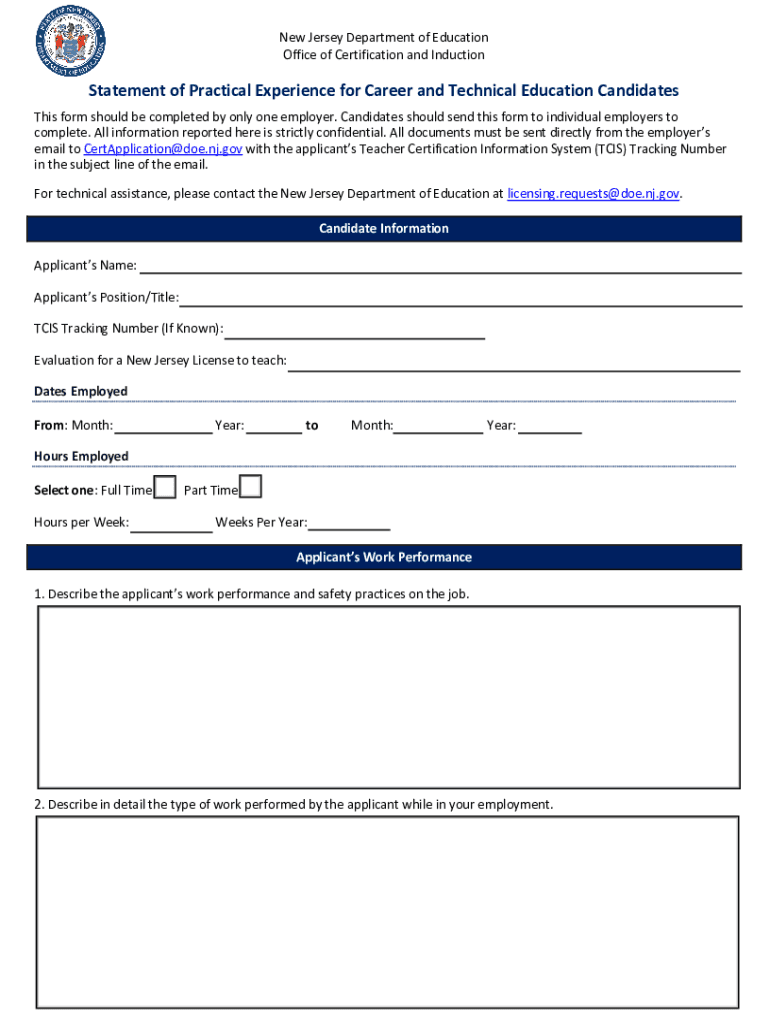 New Jersey Department of Education
Office of Certification and Induction

Statement of Practical Experience for Career and Technical Education Candidates

This form should be completed by only one employer. Candidates should send this form to individual employers to complete. All information reported here is strictly confidential. All documents must be sent directly from the employer's email to CertApplication@doe.nj.gov with the applicant's Teacher Certification Information System (TCIS) Tracking Number in the subject line of the email.

For technical assistance, please contact the New Jersey Department of Education at licensing.requests@doe.nj.gov.

Candidate Information

Applicant's Name:

Applicant's Position/Title:

TCIS Tracking Number (If Known):

Evaluation for a New Jersey License to teach:

Dates Employed

From: Month: Year: to Month: Year:

Hours Employed

Select one: Full Time Part Time

Hours per Week: Weeks Per Year:

Applicant's Work Performance

1. Describe the applicant's work performance and safety practices on the job.

2. Describe in detail the type of work performed by the applicant while in your employment.